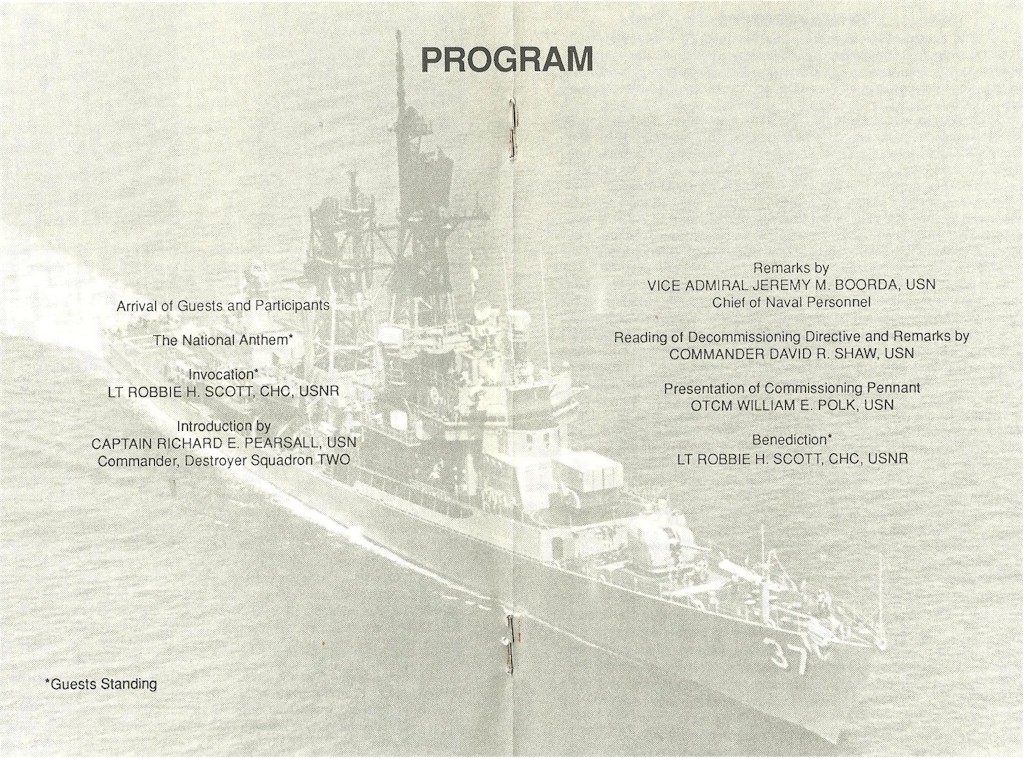 PROGRAM

Arrival of Guests and Participants

The National Anthem*

Invocation*
LT ROBBIE H. SCOTT, CHC, USNR

Introduction by
CAPTAIN RICHARD E. PEARSALL, USN
Commander, Destroyer Squadron TWO

*Guests Standing

Remarks by
VICE ADMIRAL JEREMY M. BOORDA, USN
Chief of Naval Personnel

Reading of Decommissioning Directive and Remarks by
COMMANDER DAVID R. SHAW, USN

Presentation of Commissioning Pennant
OTCM WILLIAM E. POLK, USN

Benediction*
LT ROBBIE H. SCOTT, CHC, USNR

37